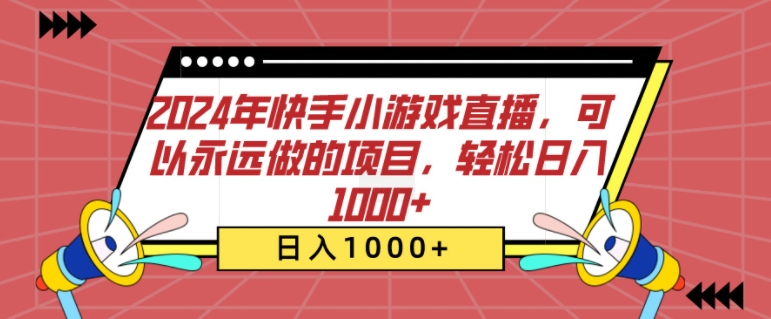 2024年快手小游戏直播，可以永远做的项目，轻松日入1000+

日入1000+